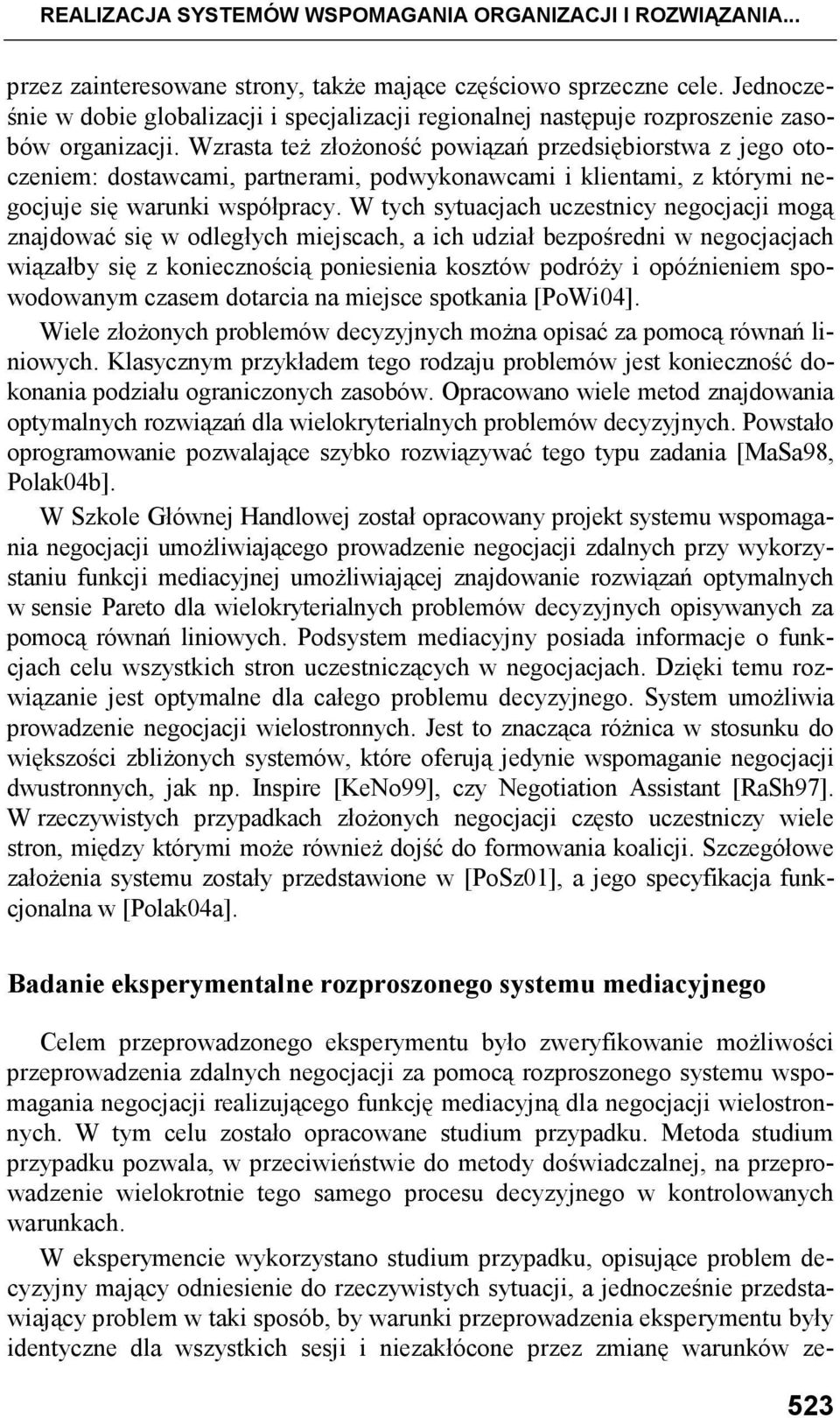 REALIZACJA SYSTEMÓW WSPOMAGANIA ORGANIZACJI I ROZWIĄZANIA...

przez zainteresowane strony, także mające częściowo sprzeczne cele. Jednocześnie w dobie globalizacji i specjalizacji regionalnej następuje rozproszenie zasobów organizacji. Wzrasta też złożoność powiązań przedsiębiorstwa z jego otoczeniem: dostawcami, partnerami, podwykonawcami i klientami, z którymi negocjuje się warunki współpracy. W tych sytuacjach uczestnicy negocjacji mogą znajdować się w odległych miejscach, a ich udział bezpośredni w negocjacjach wiązałby się z koniecznością poniesienia kosztów podróży i opóźnieniem spowodowanym czasem dotarcia na miejsce spotkania [PoWi04].

Wiele złożonych problemów decyzyjnych można opisać za pomocą równań liniowych. Klasycznym przykładem tego rodzaju problemów jest konieczność dokonania podziału ograniczonych zasobów. Opracowano wiele metod znajdowania optymalnych rozwiązań dla wielokryterialnych problemów decyzyjnych. Powstało oprogramowanie pozwalające szybko rozwiązywać tego typu zadania [MaSa98, Polak04b].

W Szkole Głównej Handlowej został opracowany projekt systemu wspomagania negocjacji umożliwiającego prowadzenie negocjacji zdalnych przy wykorzystaniu funkcji mediacyjnej umożliwiającej znajdowanie rozwiązań optymalnych w sensie Pareto dla wielokryterialnych problemów decyzyjnych opisywanych za pomocą równań liniowych. Podsystem mediacyjny posiada informacje o funkcjach celu wszystkich stron uczestniczących w negocjacjach. Dzięki temu rozwiązanie jest optymalne dla całego problemu decyzyjnego. System umożliwia prowadzenie negocjacji wielostronnych. Jest to znacząca różnica w stosunku do większości zbliżonych systemów, które oferują jedynie wspomaganie negocjacji dwustronnych, jak np. Inspire [KeNo99], czy Negotiation Assistant [RaSh97]. W rzeczywistych przypadkach złożonych negocjacji często uczestniczy wiele stron, między którymi może również dojść do formowania koalicji. Szczegółowe założenia systemu zostały przedstawione w [PoSz01], a jego specyfikacja funkcjonalna w [Polak04a].

Badanie eksperymentalne rozproszonego systemu mediacyjnego

Celem przeprowadzonego eksperymentu było zweryfikowanie możliwości przeprowadzenia zdalnych negocjacji za pomocą rozproszonego systemu wspomagania negocjacji realizującego funkcję mediacyjną dla negocjacji wielostronnych. W tym celu zostało opracowane studium przypadku. Metoda studium przypadku pozwala, w przeciwieństwie do metody doświadczalnej, na przeprowadzenie wielokrotnie tego samego procesu decyzyjnego w kontrolowanych warunkach.

W eksperymencie wykorzystano studium przypadku, opisujące problem decyzyjny mający odniesienie do rzeczywistych sytuacji, a jednocześnie przedstawiający problem w taki sposób, by warunki przeprowadzenia eksperymentu były identyczne dla wszystkich sesji i niezakłócone przez zmianę warunków ze-

523